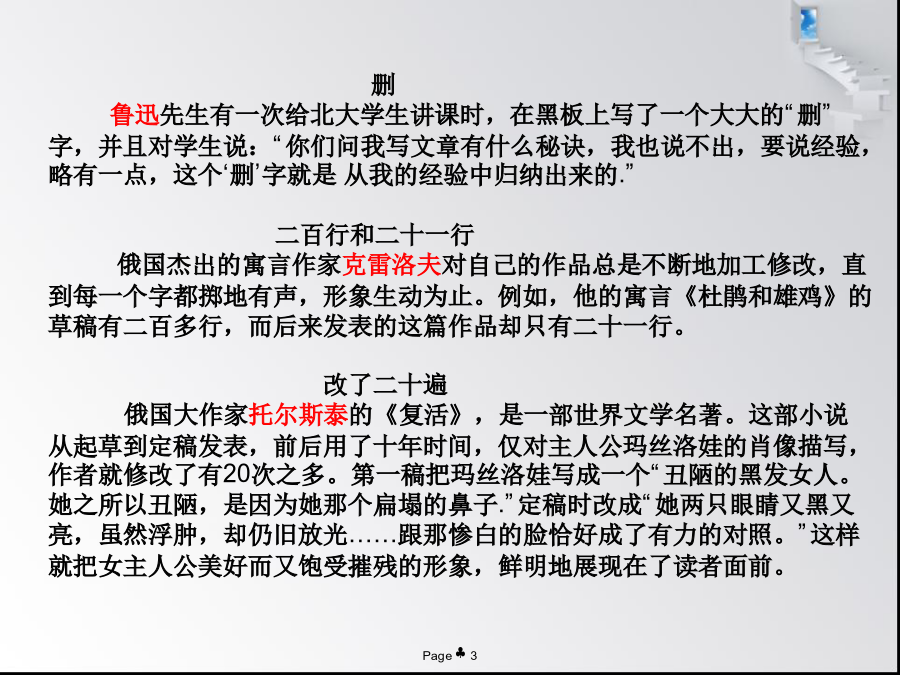 删

鲁迅先生有一次给北大学生讲课时，在黑板上写了一个大大的“删”字，并且对学生说：“你们问我写文章有什么秘诀，我也说不出，要说经验，略有一点，这个‘删’字就是 从我的经验中归纳出来的.”

二百行和二十一行

俄国杰出的寓言作家克雷洛夫对自己的作品总是不断地加工修改，直到每一个字都掷地有声，形象生动为止。例如，他的寓言《杜鹃和雄鸡》的草稿有二百多行，而后来发表的这篇作品却只有二十一行。

改了二十遍

俄国大作家托尔斯泰的《复活》，是一部世界文学名著。这部小说从起草到定稿发表，前后用了十年时间，仅对主人公玛丝洛娃的肖像描写，作者就修改了有20次之多。第一稿把玛丝洛娃写成一个“丑陋的黑发女人。她之所以丑陋，是因为她那个扁塌的鼻子.”定稿时改成“她两只眼睛又黑又亮，虽然浮肿，却仍旧放光……跟那惨白的脸恰好成了有力的对照。”这样就把女主人公美好而又饱受摧残的形象，鲜明地展现在了读者面前。

Page ♣ 3